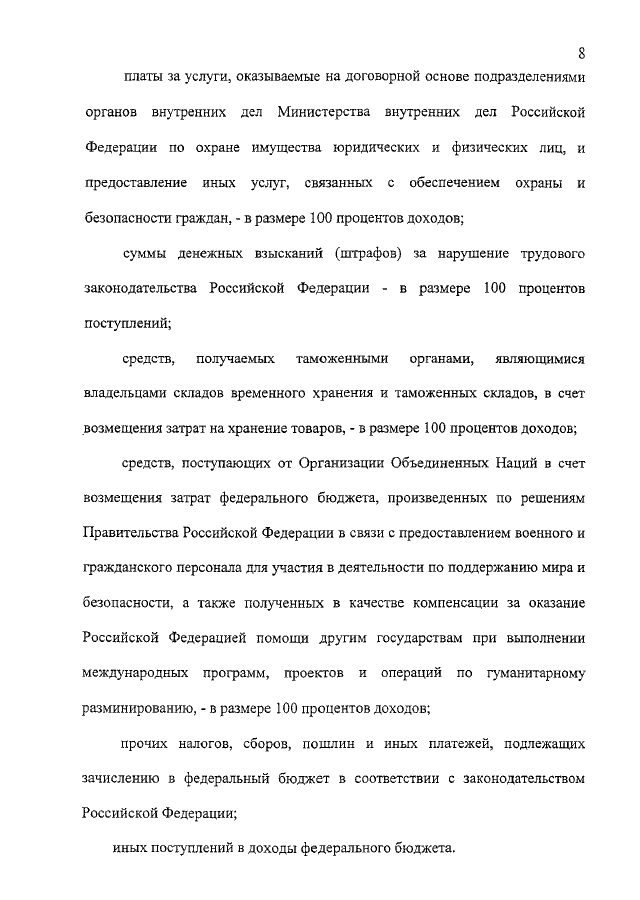 8

платы за услуги, оказываемые на договорной основе подразделениями органов внутренних дел Министерства внутренних дел Российской Федерации по охране имущества юридических и физических лиц, и предоставление иных услуг, связанных с обеспечением охраны и безопасности граждан, - в размере 100 процентов доходов;

суммы денежных взысканий (штрафов) за нарушение трудового законодательства Российской Федерации - в размере 100 процентов поступлений;

средств, получаемых таможенными органами, являющимися владельцами складов временного хранения и таможенных складов, в счет возмещения затрат на хранение товаров, - в размере 100 процентов доходов;

средств, поступающих от Организации Объединенных Наций в счет возмещения затрат федерального бюджета, произведенных по решениям Правительства Российской Федерации в связи с предоставлением военного и гражданского персонала для участия в деятельности по поддержанию мира и безопасности, а также полученных в качестве компенсации за оказание Российской Федерацией помощи другим государствам при выполнении международных программ, проектов и операций по гуманитарному разминированию, - в размере 100 процентов доходов;

прочих налогов, сборов, пошлин и иных платежей, подлежащих зачислению в федеральный бюджет в соответствии с законодательством Российской Федерации;

иных поступлений в доходы федерального бюджета.